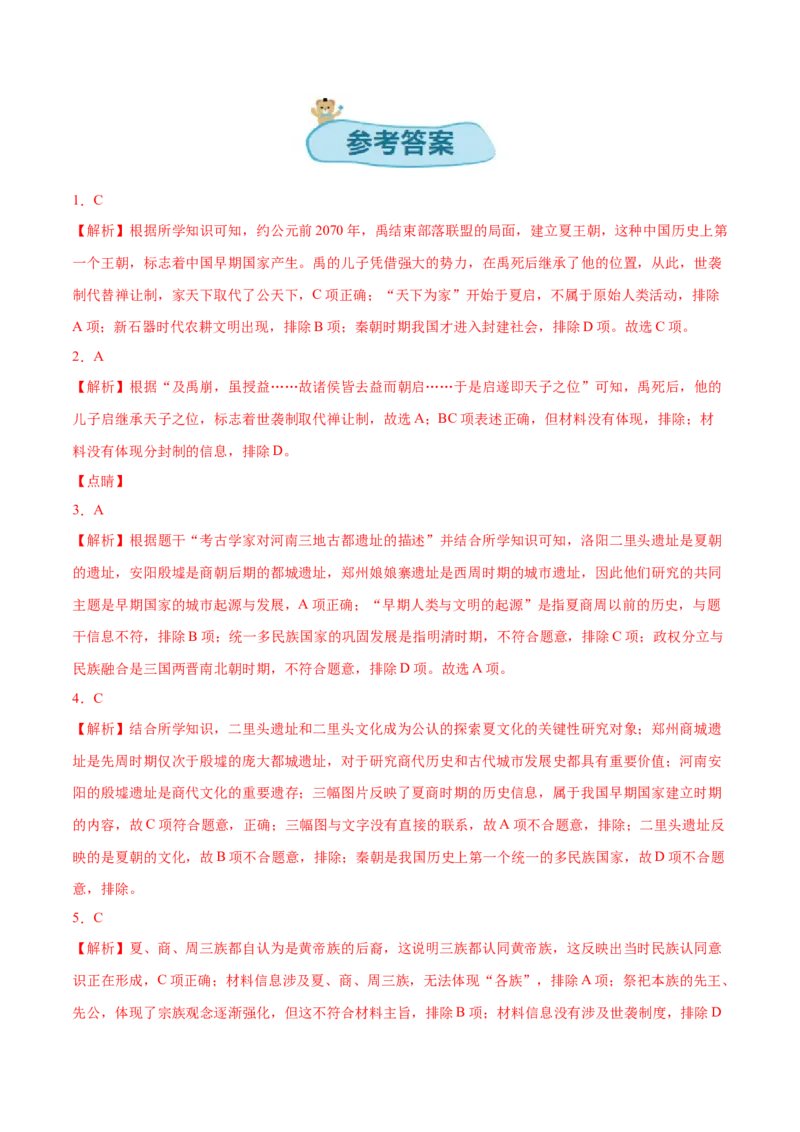 参考答案

1．C

【解析】根据所学知识可知，约公元前 2070 年，禹结束部落联盟的局面，建立夏王朝，这种中国历史上第一个王朝，标志着中国早期国家产生。禹的儿子凭借强大的势力，在禹死后继承了他的位置，从此，世袭制代替禅让制，家天下取代了公天下，C 项正确；“天下为家”开始于夏启，不属于原始人类活动，排除 A 项；新石器时代农耕文明出现，排除 B 项；秦朝时期我国才进入封建社会，排除 D 项。故选 C 项。

2．A

【解析】根据“及禹崩，虽授益……故诸侯皆去益而朝启……于是启遂即天子之位”可知，禹死后，他的儿子启继承天子之位，标志着世袭制取代禅让制，故选 A；BC 项表述正确，但材料没有体现，排除；材料没有体现分封制的信息，排除 D。

【点睛】

3．A

【解析】根据题干“考古学家对河南三地古都遗址的描述”并结合所学知识可知，洛阳二里头遗址是夏朝的遗址，安阳殷墟是商朝后期的都城遗址，郑州娘娘寨遗址是西周时期的城市遗址，因此他们研究的共同主题是早期国家的城市起源与发展，A 项正确；“早期人类与文明的起源”是指夏商周以前的历史，与题干信息不符，排除 B 项；统一多民族国家的巩固发展是指明清时期，不符合题意，排除 C 项；政权分立与民族融合是三国两晋南北朝时期，不符合题意，排除 D 项。故选 A 项。

4．C

【解析】结合所学知识，二里头遗址和二里头文化成为公认的探索夏文化的关键性研究对象；郑州商城遗址是先周时期仅次于殷墟的庞大都城遗址，对于研究商代历史和古代城市发展史都具有重要价值；河南安阳的殷墟遗址是商代文化的重要遗存；三幅图片反映了夏商时期的历史信息，属于我国早期国家建立时期的内容，故 C 项符合题意，正确；三幅图与文字没有直接的联系，故 A 项不合题意，排除；二里头遗址反映的是夏朝的文化，故 B 项不合题意，排除；秦朝是我国历史上第一个统一的多民族国家，故 D 项不合题意，排除。

5．C

【解析】夏、商、周三族都自认为是黄帝族的后裔，这说明三族都认同黄帝族，这反映出当时民族认同意识正在形成，C 项正确；材料信息涉及夏、商、周三族，无法体现“各族”，排除 A 项；祭祀本族的先王、先公，体现了宗族观念逐渐强化，但这不符合材料主旨，排除 B 项；材料信息没有涉及世袭制度，排除 D